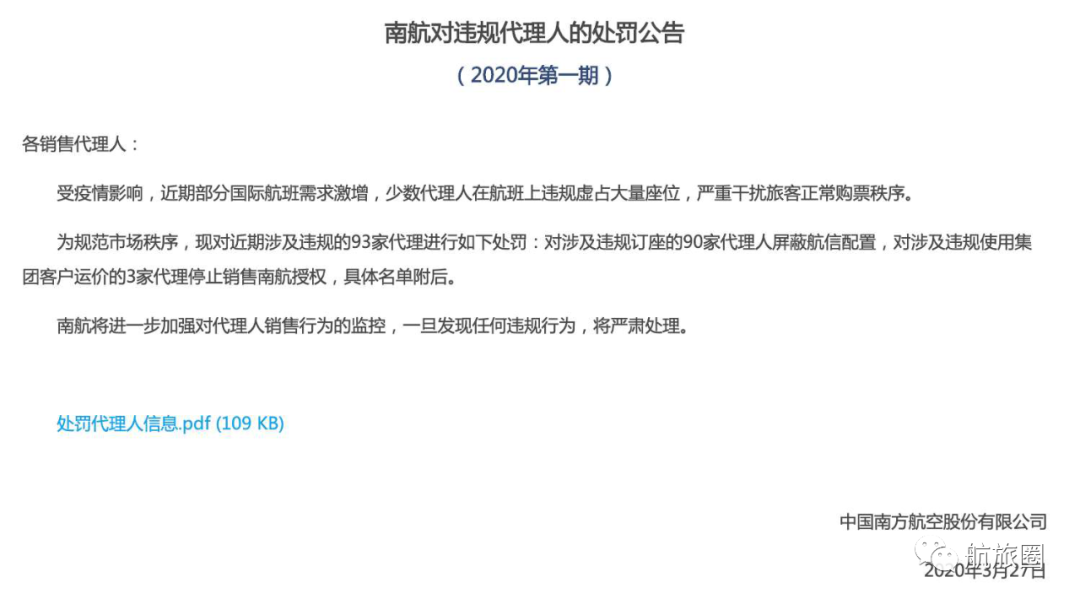 南航对违规代理人的处罚公告

（2020年第一期）

各销售代理人：

受疫情影响，近期部分国际航班需求激增，少数代理人在航班上违规虚占大量座位，严重干扰旅客正常购票秩序。

为规范市场秩序，现对近期涉及违规的93家代理进行如下处罚：对涉及违规订座的90家代理人屏蔽航信配置，对涉及违规使用集团客户运价的3家代理停止销售南航授权，具体名单附后。

南航将进一步加强对代理人销售行为的监控，一旦发现任何违规行为，将严肃处理。

处罚代理人信息.pdf (109 KB)

中国南方航空股份有限公司

航旅圈

2020年3月27日